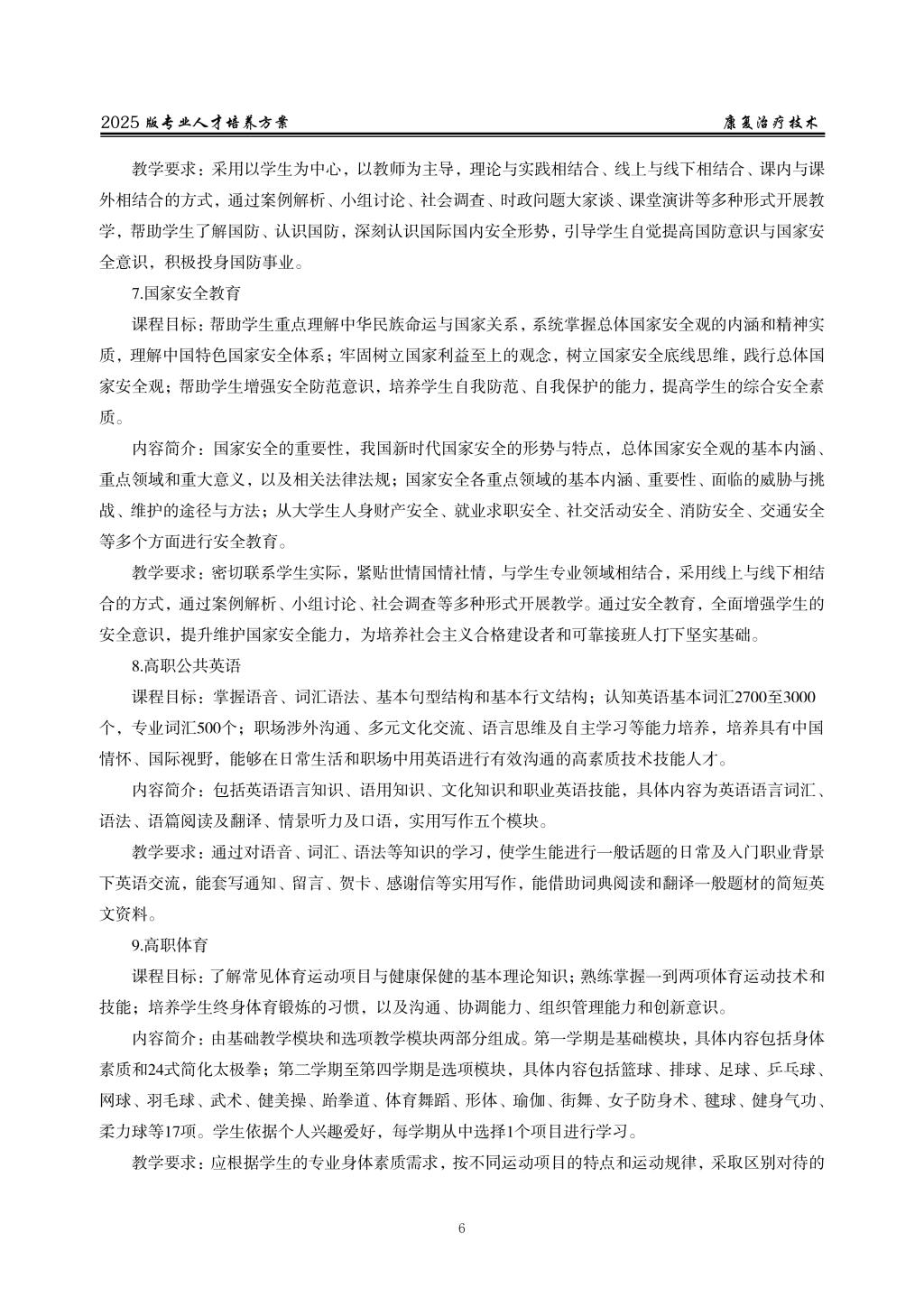 2025 版专业人才培养方案

康复治疗技术

教学要求：采用以学生为中心，以教师为主导，理论与实践相结合、线上与线下相结合、课内与课外相结合的方式，通过案例解析、小组讨论、社会调查、时政问题大家谈、课堂演讲等多种形式开展教学，帮助学生了解国防、认识国防，深刻认识国际国内安全形势，引导学生自觉提高国防意识与国家安全意识，积极投身国防事业。

7.国家安全教育

课程目标：帮助学生重点理解中华民族命运与国家关系，系统掌握总体国家安全观的内涵和精神实质，理解中国特色国家安全体系；牢固树立国家利益至上的观念，树立国家安全底线思维，践行总体国家安全观；帮助学生增强安全防范意识，培养学生自我防范、自我保护的能力，提高学生的综合安全素质。

内容简介：国家安全的重要性，我国新时代国家安全的形势与特点，总体国家安全观的基本内涵、重点领域和重大意义，以及相关法律法规；国家安全各重点领域的基本内涵、重要性、面临的威胁与挑战、维护的途径与方法；从大学生人身财产安全、就业求职安全、社交活动安全、消防安全、交通安全等多个方面进行安全教育。

教学要求：密切联系学生实际，紧贴世情国情社情，与学生专业领域相结合，采用线上与线下相结合的方式，通过案例解析、小组讨论、社会调查等多种形式开展教学。通过安全教育，全面增强学生的安全意识，提升维护国家安全能力，为培养社会主义合格建设者和可靠接班人打下坚实基础。

8.高职公共英语

课程目标：掌握语音、词汇语法、基本句型结构和基本行文结构；认知英语基本词汇2700至3000个，专业词汇500个；职场涉外沟通、多元文化交流、语言思维及自主学习等能力培养，培养具有中国情怀、国际视野，能够在日常生活和职场中用英语进行有效沟通的高素质技术技能人才。

内容简介：包括英语语言知识、语用知识、文化知识和职业英语技能，具体内容为英语语言词汇、语法、语篇阅读及翻译、情景听力及口语，实用写作五个模块。

教学要求：通过对语音、词汇、语法等知识的学习，使学生能进行一般话题的日常及入门职业背景下英语交流，能套写通知、留言、贺卡、感谢信等实用写作，能借助词典阅读和翻译一般题材的简短英文资料。

9.高职体育

课程目标：了解常见体育运动项目与健康保健的基本理论知识；熟练掌握一到两项体育运动技术和技能；培养学生终身体育锻炼的习惯，以及沟通、协调能力、组织管理能力和创新意识。

内容简介：由基础教学模块和选项教学模块两部分组成。第一学期是基础模块，具体内容包括身体素质和24式简化太极拳；第二学期至第四学期是选项模块，具体内容包括篮球、排球、足球、乒乓球、网球、羽毛球、武术、健美操、跆拳道、体育舞蹈、形体、瑜伽、街舞、女子防身术、毽球、健身气功、柔力球等17项。学生依据个人兴趣爱好，每学期从中选择1个项目进行学习。

教学要求：应根据学生的专业身体素质需求，按不同运动项目的特点和运动规律，采取区别对待的

6